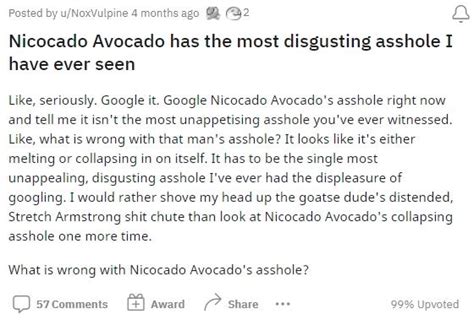 Posted by u/NoxVulpine 4 months ago 2

Nicocado Avocado has the most disgusting asshole I have ever seen

Like, seriously. Google it. Google Nicocado Avocado's asshole right now and tell me it isn't the most unappetising asshole you've ever witnessed. Like, what is wrong with that man's asshole? It looks like it's either melting or collapsing in on itself. It has to be the single most unappealing, disgusting asshole I've ever had the displeasure of googling. I would rather shove my head up the goatse dude's distended, Stretch Armstrong shit chute than look at Nicocado Avocado's collapsing asshole one more time.

What is wrong with Nicocado Avocado's asshole?

57 Comments Award Share ... 99% Upvoted